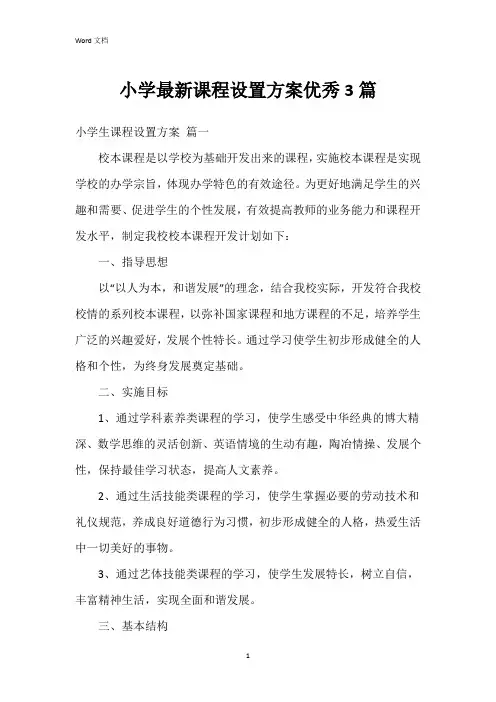 Word 文档

小学最新课程设置方案优秀3篇

小学生课程设置方案 篇一

校本课程是以学校为基础开发出来的课程，实施校本课程是实现学校的办学宗旨，体现办学特色的有效途径。为更好地满足学生的兴趣和需要、促进学生的个性发展，有效提高教师的业务能力和课程开发水平，制定我校校本课程开发计划如下：

一、指导思想

以“以人为本，和谐发展”的理念，结合我校实际，开发符合我校校情的系列校本课程，以弥补国家课程和地方课程的不足，培养学生广泛的兴趣爱好，发展个性特长。通过学习使学生初步形成健全的人格和个性，为终身发展奠定基础。

二、实施目标

1、通过学科素养类课程的学习，使学生感受中华经典的博大精深、数学思维的灵活创新、英语情境的生动有趣，陶冶情操、发展个性，保持最佳学习状态，提高人文素养。

2、通过生活技能类课程的学习，使学生掌握必要的劳动技术和礼仪规范，养成良好道德行为习惯，初步形成健全的人格，热爱生活中一切美好的事物。

3、通过艺体技能类课程的学习，使学生发展特长，树立自信，丰富精神生活，实现全面和谐发展。

三、基本结构

1